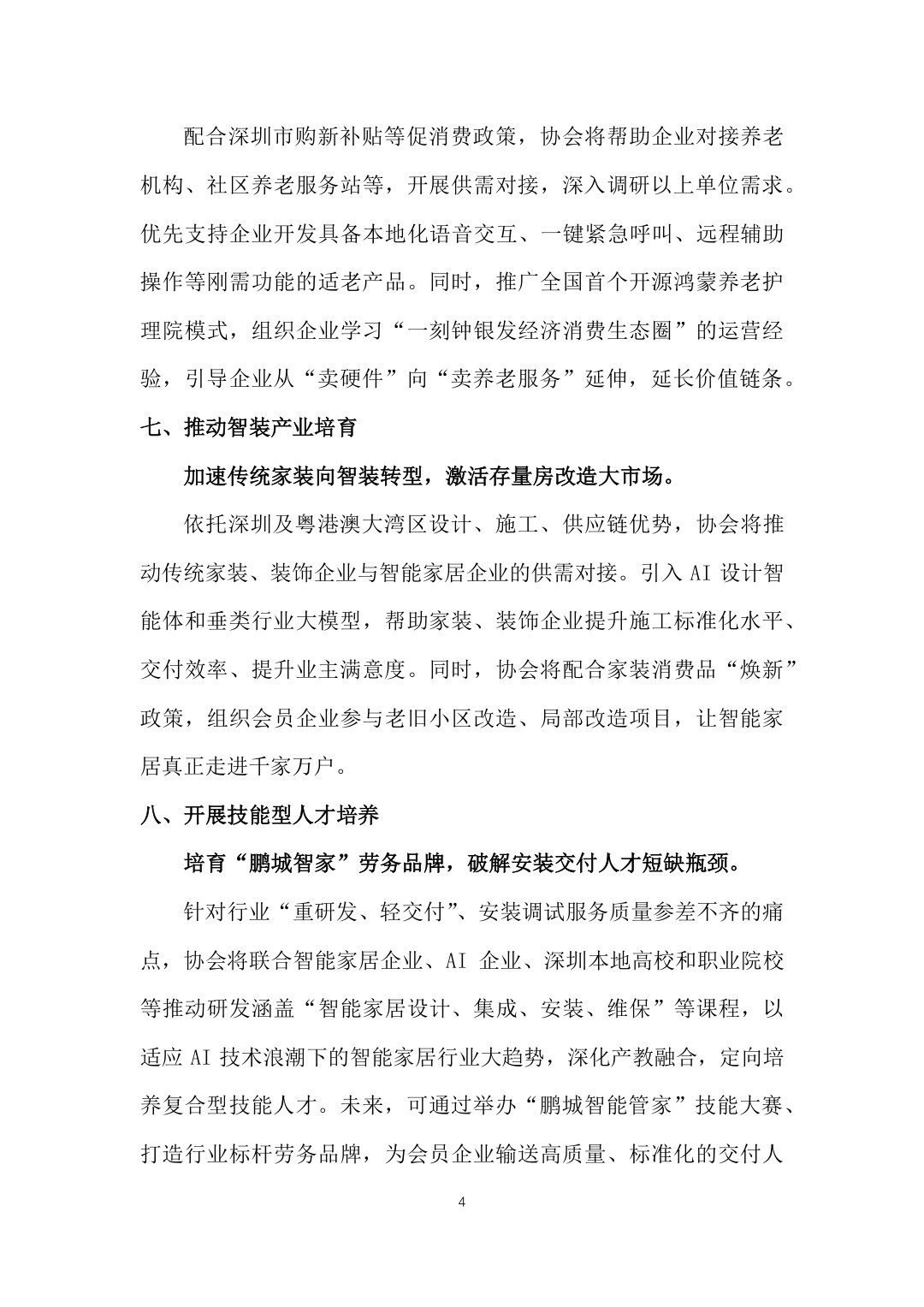 配合深圳市购新补贴等促消费政策，协会将帮助企业对接养老机构、社区养老服务站等，开展供需对接，深入调研以上单位需求。优先支持企业开发具备本地化语音交互、一键紧急呼叫、远程辅助操作等刚需功能的适老产品。同时，推广全国首个开源鸿蒙养老护理院模式，组织企业学习“一刻钟银发经济消费生态圈”的运营经验，引导企业从“卖硬件”向“卖养老服务”延伸，延长价值链条。

七、推动智装产业培育

加速传统家装向智装转型，激活存量房改造大市场。

依托深圳及粤港澳大湾区设计、施工、供应链优势，协会将推动传统家装、装饰企业与智能家居企业的供需对接。引入 AI 设计智能体和垂类行业大模型，帮助家装、装饰企业提升施工标准化水平、交付效率、提升业主满意度。同时，协会将配合家装消费品“焕新”政策，组织会员企业参与老旧小区改造、局部改造项目，让智能家居真正走进千家万户。

八、开展技能型人才培养

培育“鹏城智家”劳务品牌，破解安装交付人才短缺瓶颈。

针对行业“重研发、轻交付”、安装调试服务质量参差不齐的痛点，协会将联合智能家居企业、AI 企业、深圳本地高校和职业院校等推动研发涵盖“智能家居设计、集成、安装、维保”等课程，以适应 AI 技术浪潮下的智能家居行业大趋势，深化产教融合，定向培养复合型技能人才。未来，可通过举办“鹏城智能管家”技能大赛、打造行业标杆劳务品牌，为会员企业输送高质量、标准化的交付人

4